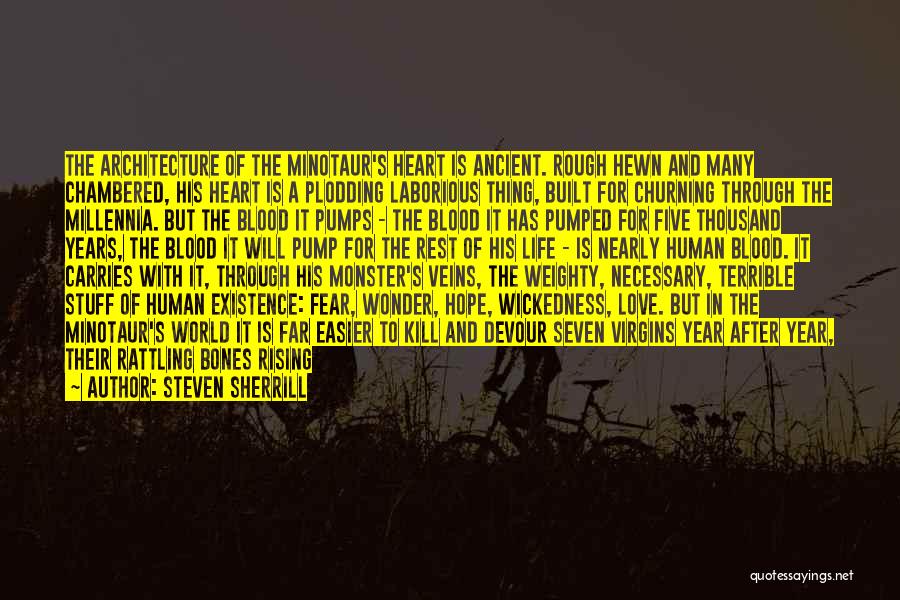 THE ARCHITECTURE OF THE MINOTAUR'S HEART IS ANCIENT. ROUGH HEWN AND MANY CHAMBERED, HIS HEART IS A PLODDING LABORIOUS THING, BUILT FOR CHURNING THROUGH THE MILLENNIA. BUT THE BLOOD IT PUMPS - THE BLOOD IT HAS PUMPED FOR FIVE THOUSAND YEARS, THE BLOOD IT WILL PUMP FOR THE REST OF HIS LIFE - IS NEARLY HUMAN BLOOD. IT CARRIES WITH IT, THROUGH HIS MONSTER'S VEINS, THE WEIGHTY, NECESSARY, TERRIBLE STUFF OF HUMAN EXISTENCE: FEAR, WONDER, HOPE, WICKEDNESS, LOVE. BUT IN THE MINOTAUR'S WORLD IT IS FAR EASIER TO KILL AND DEVOUR SEVEN VIRGINS YEAR AFTER YEAR, THEIR RATTLING BONES RISING

— AUTHOR: STEVEN SHERRILL

quotessayings.net